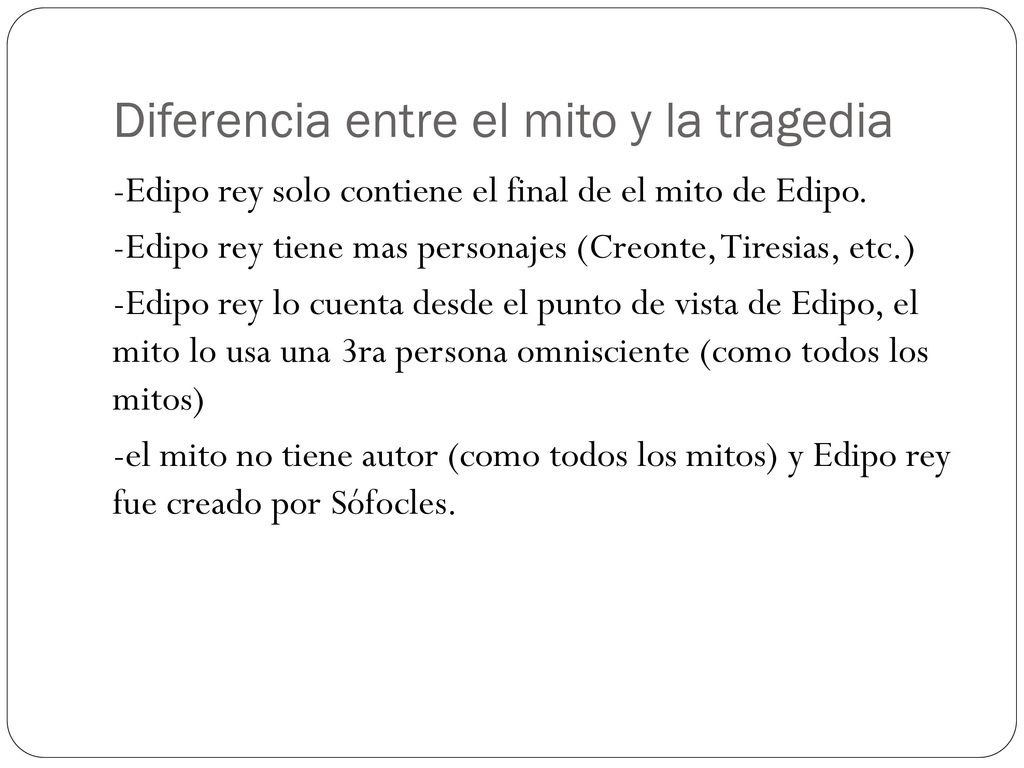 Diferencia entre el mito y la tragedia

-Edipo rey solo contiene el final de el mito de Edipo.

-Edipo rey tiene mas personajes (Creonte, Tiresias, etc.)

-Edipo rey lo cuenta desde el punto de vista de Edipo, el mito lo usa una 3ra persona omnisciente (como todos los mitos)

-el mito no tiene autor (como todos los mitos) y Edipo rey fue creado por Sófocles.